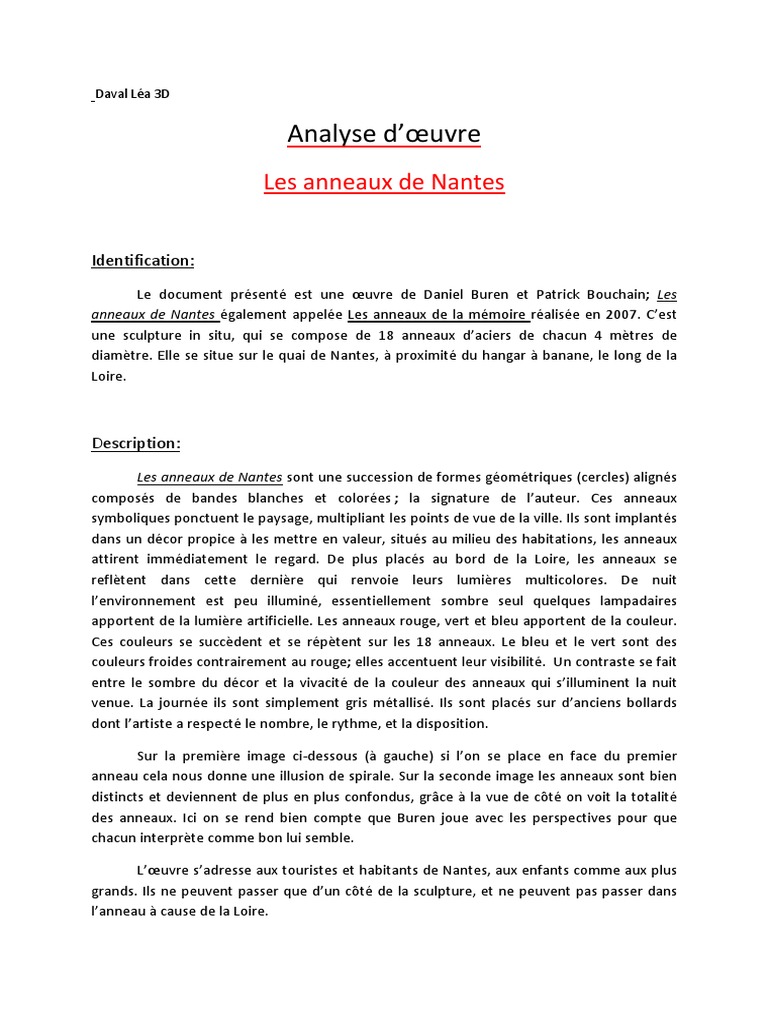 Daval Léa 3D

Analyse d'œuvre

Les anneaux de Nantes

Identification:

Le document présenté est une œuvre de Daniel Buren et Patrick Bouchain; Les anneaux de Nantes également appelée Les anneaux de la mémoire réalisée en 2007. C'est une sculpture in situ, qui se compose de 18 anneaux d'aciers de chacun 4 mètres de diamètre. Elle se situe sur le quai de Nantes, à proximité du hangar à banane, le long de la Loire.

Description:

Les anneaux de Nantes sont une succession de formes géométriques (cercles) alignés composés de bandes blanches et colorées ; la signature de l'auteur. Ces anneaux symboliques ponctuent le paysage, multipliant les points de vue de la ville. Ils sont implantés dans un décor propice à les mettre en valeur, situés au milieu des habitations, les anneaux attirent immédiatement le regard. De plus placés au bord de la Loire, les anneaux se reflètent dans cette dernière qui renvoie leurs lumières multicolores. De nuit l'environnement est peu illuminé, essentiellement sombre seul quelques lampadaires apportent de la lumière artificielle. Les anneaux rouge, vert et bleu apportent de la couleur. Ces couleurs se succèdent et se répètent sur les 18 anneaux. Le bleu et le vert sont des couleurs froides contrairement au rouge; elles accentuent leur visibilité. Un contraste se fait entre le sombre du décor et la vivacité de la couleur des anneaux qui s'illuminent la nuit venue. La journée ils sont simplement gris métallisé. Ils sont placés sur d'anciens bollards dont l'artiste a respecté le nombre, le rythme, et la disposition.

Sur la première image ci-dessous (à gauche) si l'on se place en face du premier anneau cela nous donne une illusion de spirale. Sur la seconde image les anneaux sont bien distincts et deviennent de plus en plus confondus, grâce à la vue de côté on voit la totalité des anneaux. Ici on se rend bien compte que Buren joue avec les perspectives pour que chacun interprète comme bon lui semble.

L'œuvre s'adresse aux touristes et habitants de Nantes, aux enfants comme aux plus grands. Ils ne peuvent passer que d'un côté de la sculpture, et ne peuvent pas passer dans l'anneau à cause de la Loire.